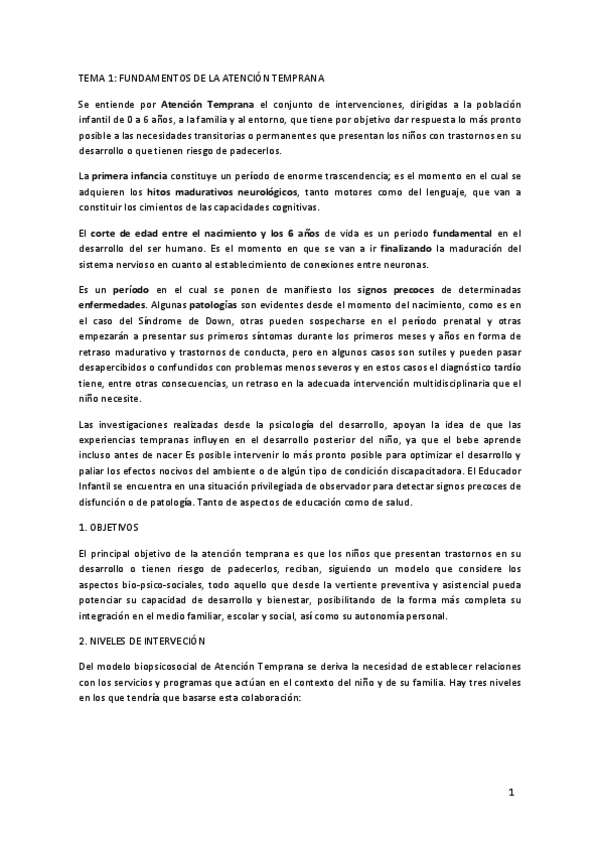 TEMA 1: FUNDAMENTOS DE LA ATENCIÓN TEMPRANA

Se entiende por Atención Temprana el conjunto de intervenciones, dirigidas a la población infantil de 0 a 6 años, a la familia y al entorno, que tiene por objetivo dar respuesta lo más pronto posible a las necesidades transitorias o permanentes que presentan los niños con trastornos en su desarrollo o que tienen riesgo de padecerlos.

La primera infancia constituye un período de enorme trascendencia; es el momento en el cual se adquieren los hitos madurativos neurológicos, tanto motores como del lenguaje, que van a constituir los cimientos de las capacidades cognitivas.

El corte de edad entre el nacimiento y los 6 años de vida es un periodo fundamental en el desarrollo del ser humano. Es el momento en que se van a ir finalizando la maduración del sistema nervioso en cuanto al establecimiento de conexiones entre neuronas.

Es un período en el cual se ponen de manifiesto los signos precoces de determinadas enfermedades. Algunas patologías son evidentes desde el momento del nacimiento, como es en el caso del Síndrome de Down, otras pueden sospecharse en el período prenatal y otras empezarán a presentar sus primeros síntomas durante los primeros meses y años en forma de retraso madurativo y trastornos de conducta, pero en algunos casos son sutiles y pueden pasar desapercibidos o confundidos con problemas menos severos y en estos casos el diagnóstico tardío tiene, entre otras consecuencias, un retraso en la adecuada intervención multidisciplinaria que el niño necesite.

Las investigaciones realizadas desde la psicología del desarrollo, apoyan la idea de que las experiencias tempranas influyen en el desarrollo posterior del niño, ya que el bebe aprende incluso antes de nacer Es posible intervenir lo más pronto posible para optimizar el desarrollo y paliar los efectos nocivos del ambiente o de algún tipo de condición discapacitadora. El Educador Infantil se encuentra en una situación privilegiada de observador para detectar signos precoces de disfunción o de patología. Tanto de aspectos de educación como de salud.

1. OBJETIVOS

El principal objetivo de la atención temprana es que los niños que presentan trastornos en su desarrollo o tienen riesgo de padecerlos, reciban, siguiendo un modelo que considere los aspectos bio-psico-sociales, todo aquello que desde la vertiente preventiva y asistencial pueda potenciar su capacidad de desarrollo y bienestar, posibilitando de la forma más completa su integración en el medio familiar, escolar y social, así como su autonomía personal.

2. NIVELES DE INTERVECIÓN

Del modelo biopsicosocial de Atención Temprana se deriva la necesidad de establecer relaciones con los servicios y programas que actúan en el contexto del niño y de su familia. Hay tres niveles en los que tendría que basarse esta colaboración:

1